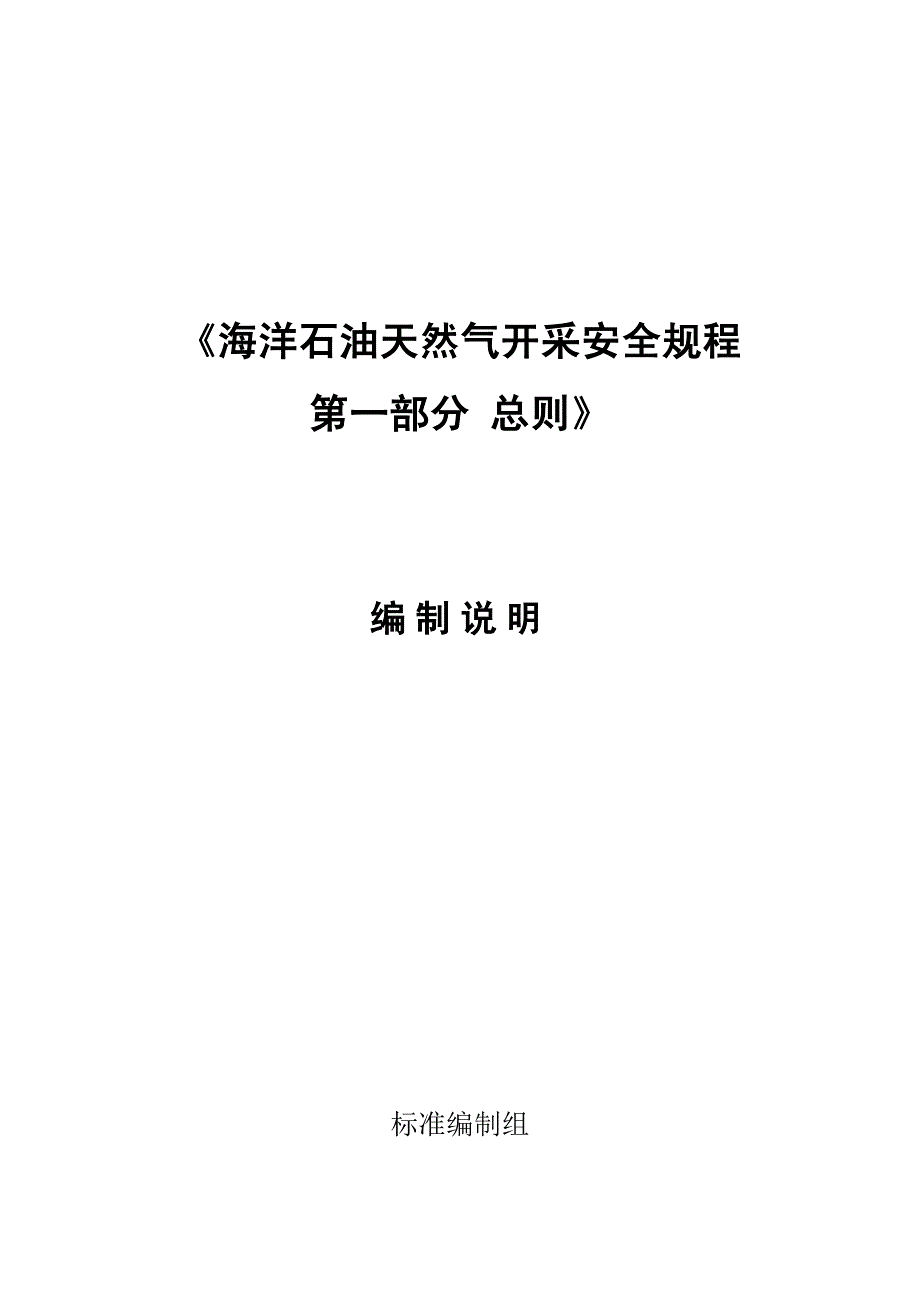 《海洋石油天然气开采安全规程

第一部分 总则》

编 制 说 明

标准编制组